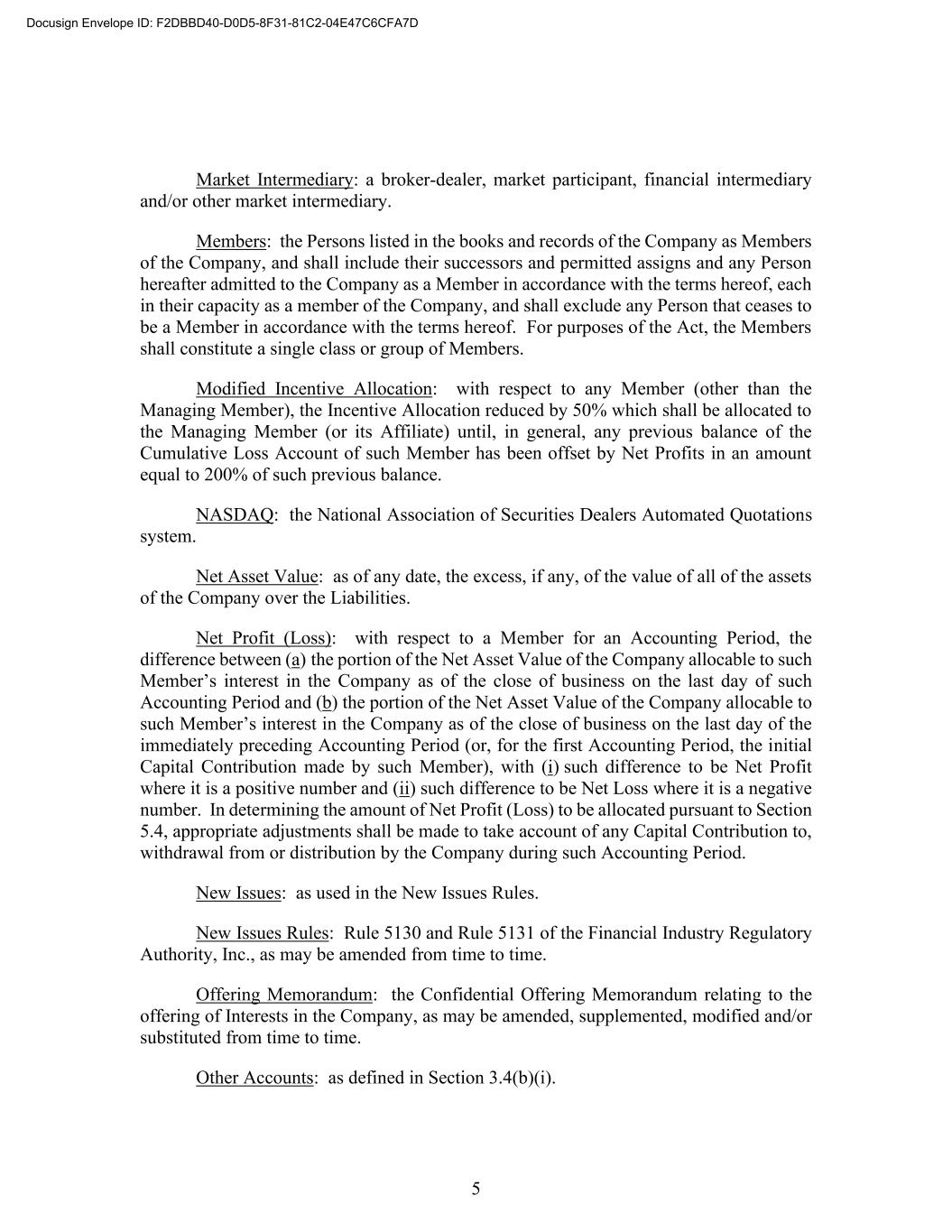 Docusign Envelope ID: F2DBBD40-D0D5-8F31-81C2-04E47C6CFA7D

Market Intermediary: a broker-dealer, market participant, financial intermediary and/or other market intermediary.

Members: the Persons listed in the books and records of the Company as Members of the Company, and shall include their successors and permitted assigns and any Person hereafter admitted to the Company as a Member in accordance with the terms hereof, each in their capacity as a member of the Company, and shall exclude any Person that ceases to be a Member in accordance with the terms hereof. For purposes of the Act, the Members shall constitute a single class or group of Members.

Modified Incentive Allocation: with respect to any Member (other than the Managing Member), the Incentive Allocation reduced by 50% which shall be allocated to the Managing Member (or its Affiliate) until, in general, any previous balance of the Cumulative Loss Account of such Member has been offset by Net Profits in an amount equal to 200% of such previous balance.

NASDAQ: the National Association of Securities Dealers Automated Quotations system.

Net Asset Value: as of any date, the excess, if any, of the value of all of the assets of the Company over the Liabilities.

Net Profit (Loss): with respect to a Member for an Accounting Period, the difference between (a) the portion of the Net Asset Value of the Company allocable to such Member's interest in the Company as of the close of business on the last day of such Accounting Period and (b) the portion of the Net Asset Value of the Company allocable to such Member's interest in the Company as of the close of business on the last day of the immediately preceding Accounting Period (or, for the first Accounting Period, the initial Capital Contribution made by such Member), with (i) such difference to be Net Profit where it is a positive number and (ii) such difference to be Net Loss where it is a negative number. In determining the amount of Net Profit (Loss) to be allocated pursuant to Section 5.4, appropriate adjustments shall be made to take account of any Capital Contribution to, withdrawal from or distribution by the Company during such Accounting Period.

New Issues: as used in the New Issues Rules.

New Issues Rules: Rule 5130 and Rule 5131 of the Financial Industry Regulatory Authority, Inc., as may be amended from time to time.

Offering Memorandum: the Confidential Offering Memorandum relating to the offering of Interests in the Company, as may be amended, supplemented, modified and/or substituted from time to time.

Other Accounts: as defined in Section 3.4(b)(i).

5